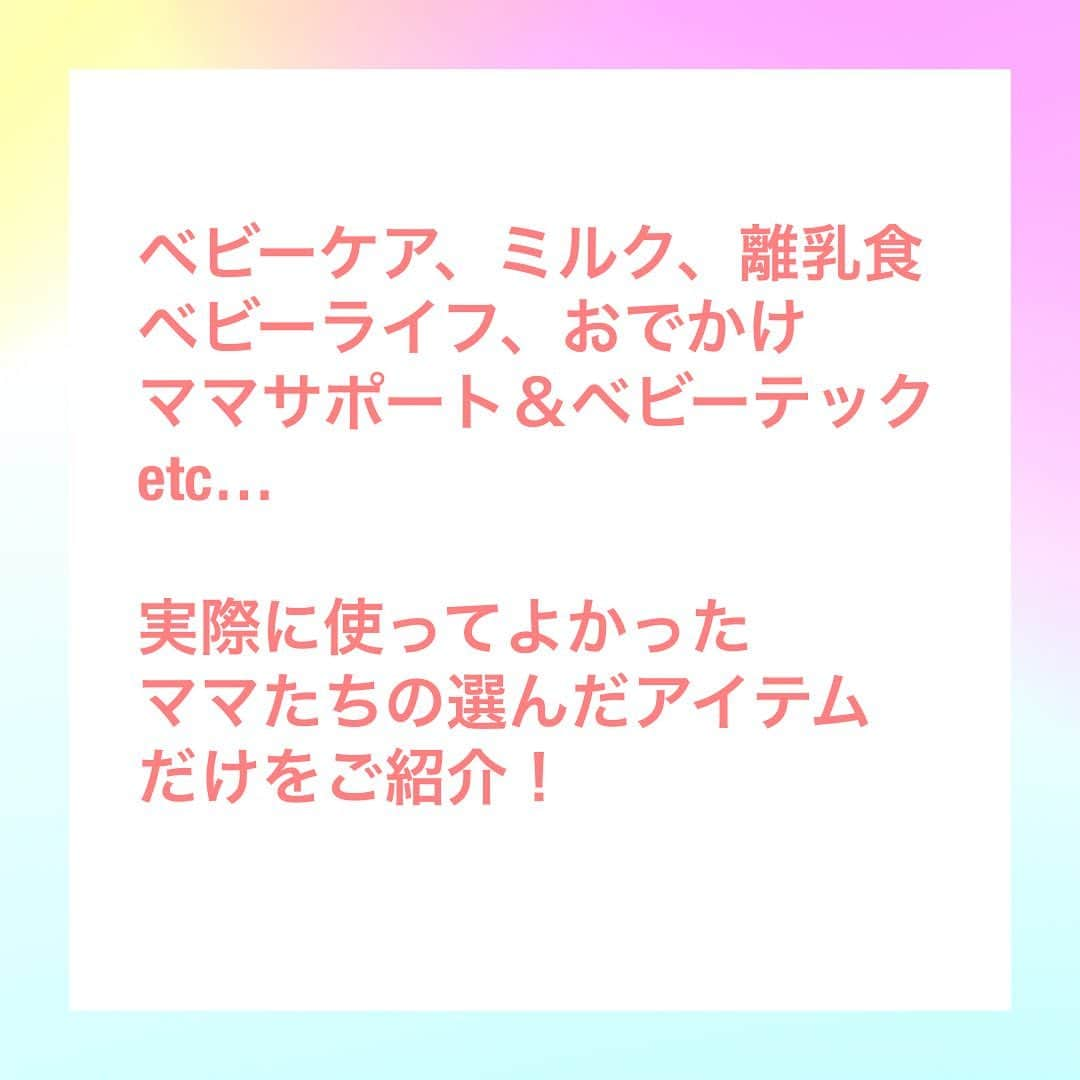 ベビーケア、ミルク、離乳食
ベビーライフ、おでかけ
ママサポート＆ベビーテック
etc…

実際に使ってよかった
ママたちの選んだアイテム
だけをご紹介！